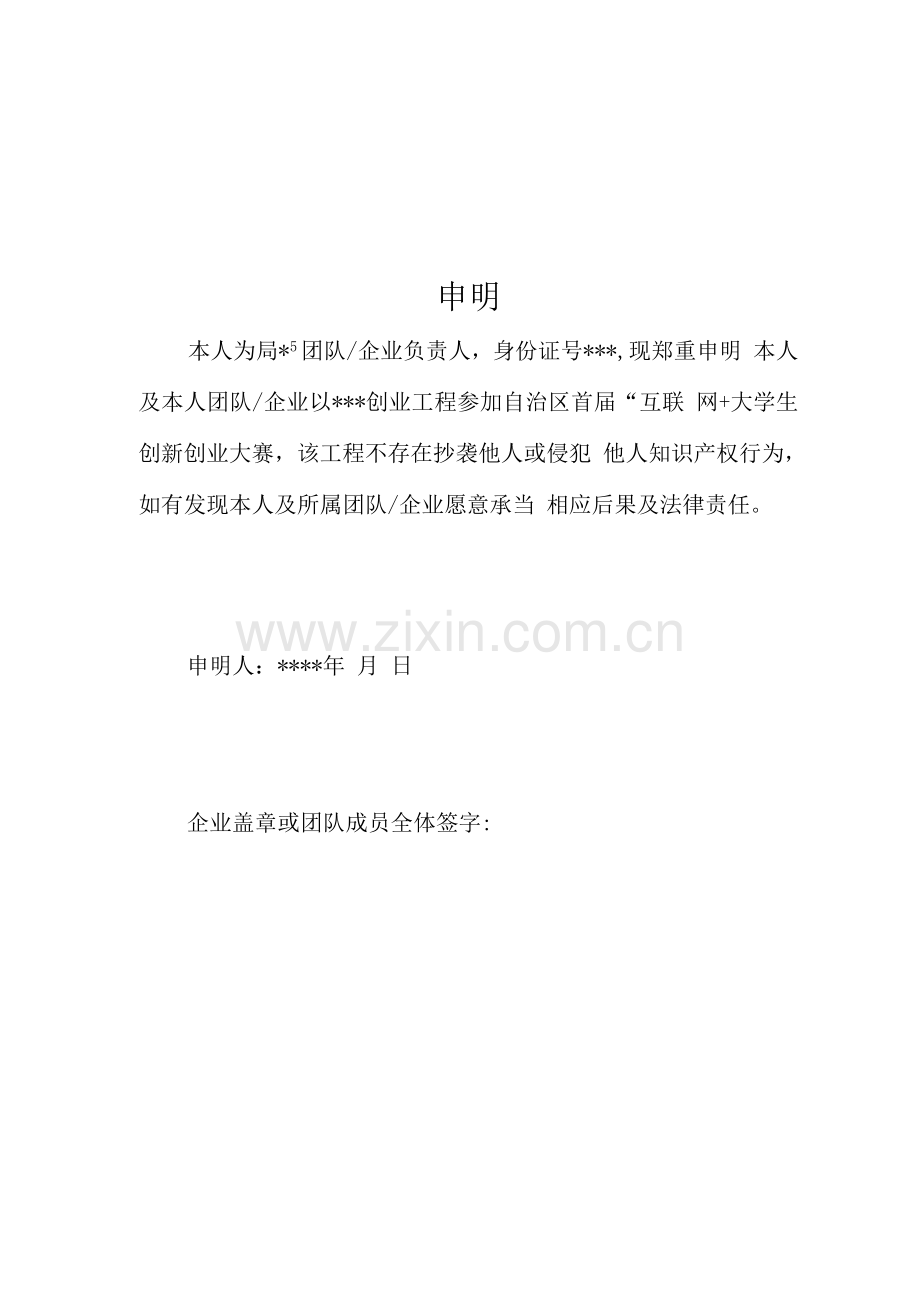 申明

本人为局*$^{5}$团队/企业负责人，身份证号***,现郑重申明 本人及本人团队/企业以***创业工程参加自治区首届“互联 网+大学生创新创业大赛，该工程不存在抄袭他人或侵犯 他人知识产权行为，如有发现本人及所属团队/企业愿意承当 相应后果及法律责任。

申明人：****年 月 日

企业盖章或团队成员全体签字:

www.zixin.com.cn